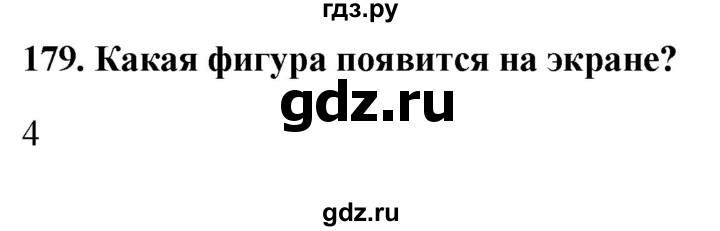 гдз.ру

179. Какая фигура появится на экране?

gdz.ru

4

gdz.ru